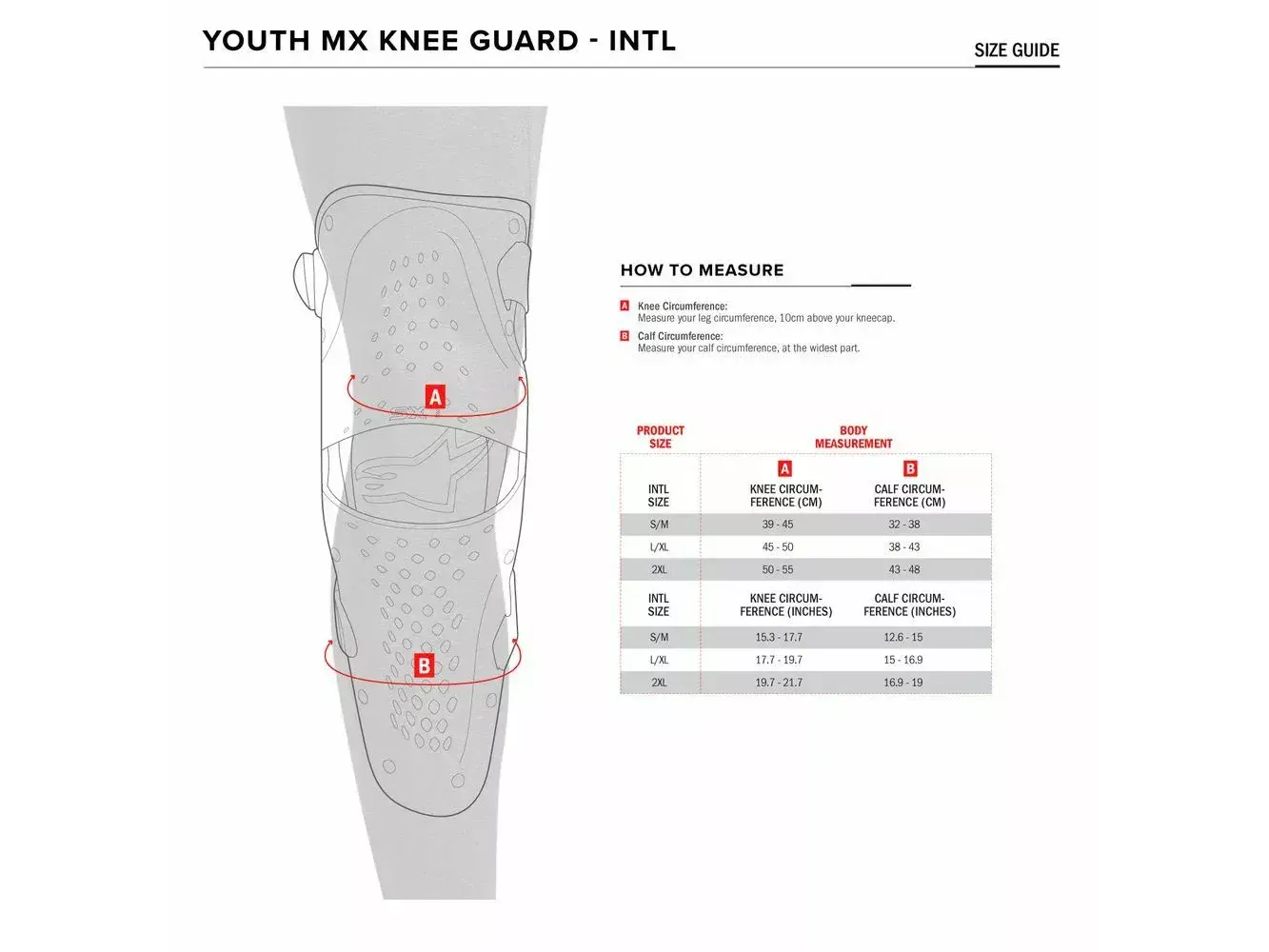 YOUTH MX KNEE GUARD - INTL

SIZE GUIDE

A

B

HOW TO MEASURE

A Knee Circumference:
Measure your leg circumference, 10cm above your kneecap.

B Calf Circumference:
Measure your calf circumference, at the widest part.

| PRODUCT SIZE | BODY MEASUREMENT | |
|---|---|---|
| | A | B |
| INTL SIZE | KNEE CIRCUMFERENCE (CM) | CALF CIRCUMFERENCE (CM) |
| S/M | 39 - 45 | 32 - 38 |
| L/XL | 45 - 50 | 38 - 43 |
| 2XL | 50 - 55 | 43 - 48 |
| INTL SIZE | KNEE CIRCUMFERENCE (INCHES) | CALF CIRCUMFERENCE (INCHES) |
| S/M | 15.3 - 17.7 | 12.6 - 15 |
| L/XL | 17.7 - 19.7 | 15 - 16.9 |
| 2XL | 19.7 - 21.7 | 16.9 - 19 |